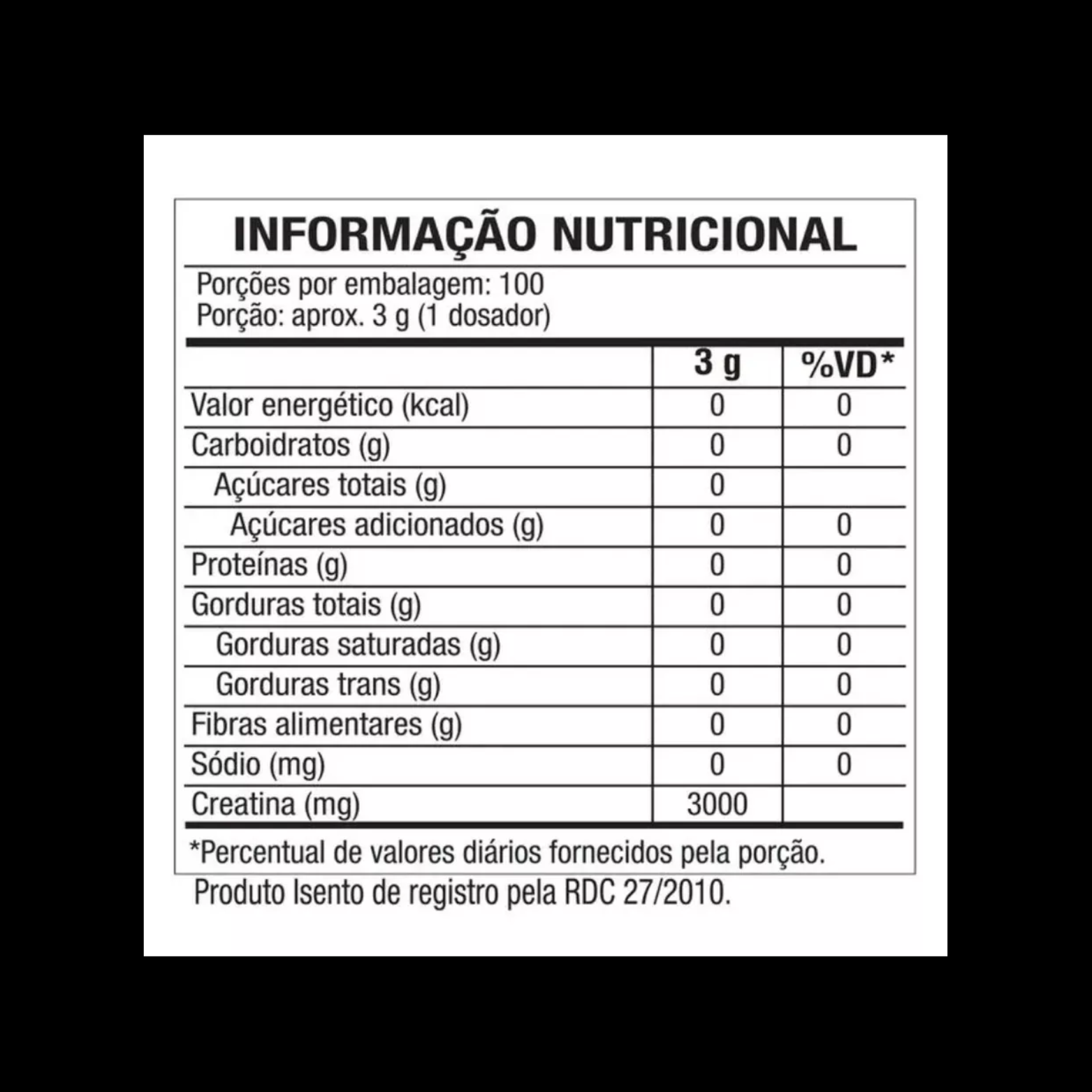 INFORMAÇÃO NUTRICIONAL

Porções por embalagem: 100
Porção: aprox. 3 g (1 dosador)

| | 3 g | %VD* |
|---|---|---|
| Valor energético (kcal) | 0 | 0 |
| Carboidratos (g) | 0 | 0 |
| Açúcares totais (g) | 0 | |
| Açúcares adicionados (g) | 0 | 0 |
| Proteínas (g) | 0 | 0 |
| Gorduras totais (g) | 0 | 0 |
| Gorduras saturadas (g) | 0 | 0 |
| Gorduras trans (g) | 0 | 0 |
| Fibras alimentares (g) | 0 | 0 |
| Sódio (mg) | 0 | 0 |
| Creatina (mg) | 3000 | |

*Percentual de valores diários fornecidos pela porção.

Produto Isento de registro pela RDC 27/2010.